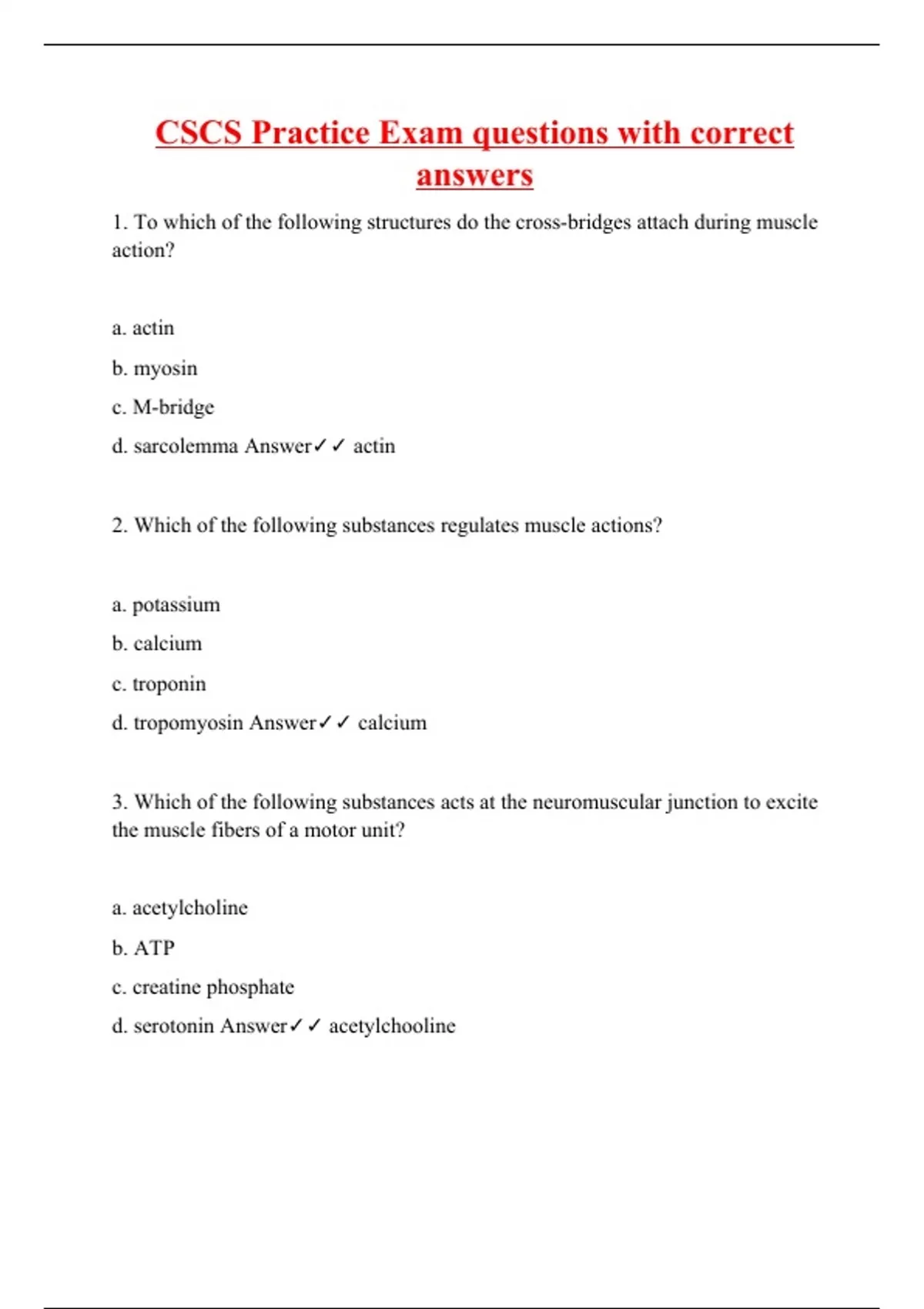 CSCS Practice Exam questions with correct answers

1. To which of the following structures do the cross-bridges attach during muscle action?

a. actin

b. myosin

c. M-bridge

d. sarcolemma Answer✓✓ actin

2. Which of the following substances regulates muscle actions?

a. potassium

b. calcium

c. troponin

d. tropomyosin Answer✓✓ calcium

3. Which of the following substances acts at the neuromuscular junction to excite the muscle fibers of a motor unit?

a. acetylcholine

b. ATP

c. creatine phosphate

d. serotonin Answer✓✓ acetylchooline